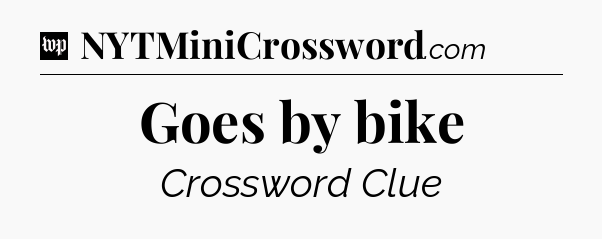 wp NYTMiniCrossword.com

Goes by bike

Crossword Clue